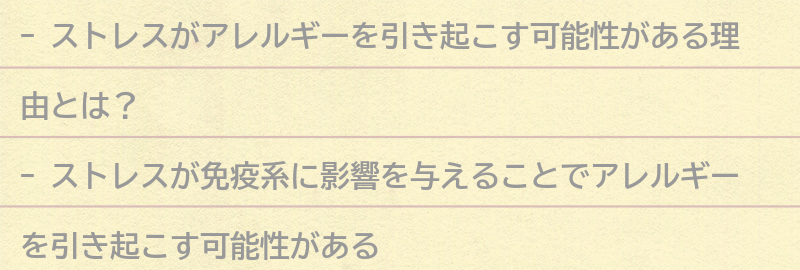 - ストレスがアレルギーを引き起こす可能性がある理由とは？

- ストレスが免疫系に影響を与えることでアレルギーを引き起こす可能性がある